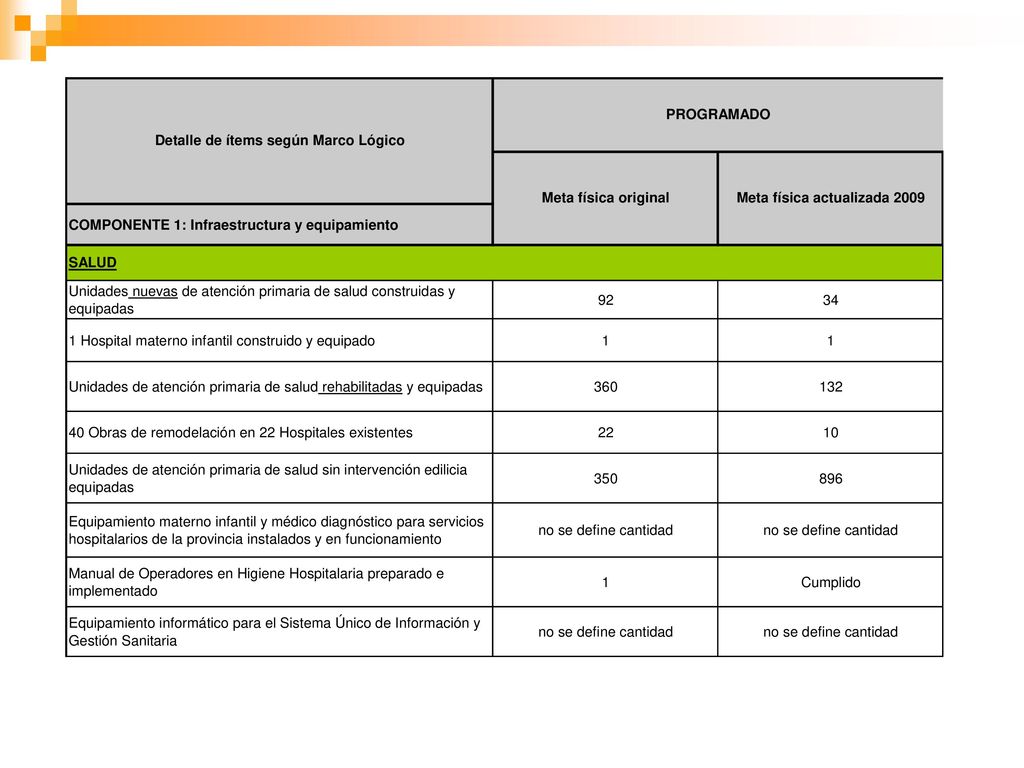 | Detalle de ítems según Marco Lógico | PROGRAMADO | |
|---|---|---|
| | Meta física original | Meta física actualizada 2009 |
| COMPONENTE 1: Infraestructura y equipamiento | | |
| SALUD | | |
| Unidades nuevas de atención primaria de salud construidas y equipadas | 92 | 34 |
| 1 Hospital materno infantil construido y equipado | 1 | 1 |
| Unidades de atención primaria de salud rehabilitadas y equipadas | 360 | 132 |
| 40 Obras de remodelación en 22 Hospitales existentes | 22 | 10 |
| Unidades de atención primaria de salud sin intervención edilicia equipadas | 350 | 896 |
| Equipamiento materno infantil y médico diagnóstico para servicios hospitalarios de la provincia instalados y en funcionamiento | no se define cantidad | no se define cantidad |
| Manual de Operadores en Higiene Hospitalaria preparado e implementado | 1 | Cumplido |
| Equipamiento informático para el Sistema Único de Información y Gestión Sanitaria | no se define cantidad | no se define cantidad |